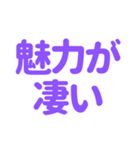 魅力が
凄い